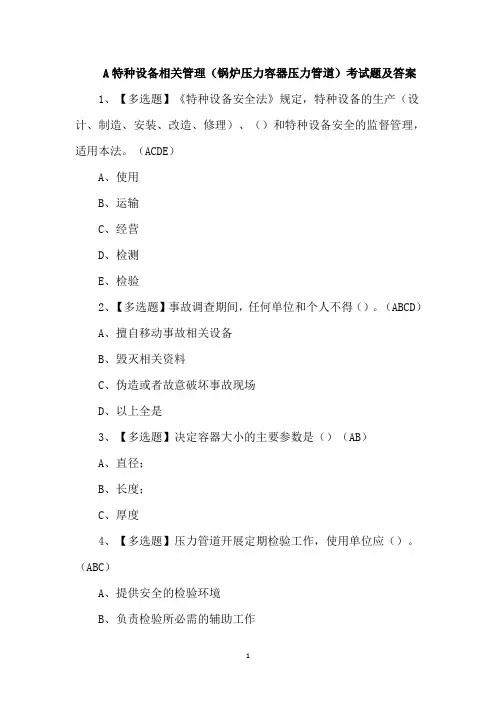 A特种设备相关管理（锅炉压力容器压力管道）考试题及答案

1、【多选题】《特种设备安全法》规定，特种设备的生产（设计、制造、安装、改造、修理）、（）和特种设备安全的监督管理，适用本法。（ACDE）

A、使用

B、运输

C、经营

D、检测

E、检验

2、【多选题】事故调查期间，任何单位和个人不得（）。（ABCD）

A、擅自移动事故相关设备

B、毁灭相关资料

C、伪造或者故意破坏事故现场

D、以上全是

3、【多选题】决定容器大小的主要参数是（）（AB）

A、直径；

B、长度；

C、厚度

4、【多选题】压力管道开展定期检验工作，使用单位应（）。（ABC）

A、提供安全的检验环境

B、负责检验所必需的辅助工作

1